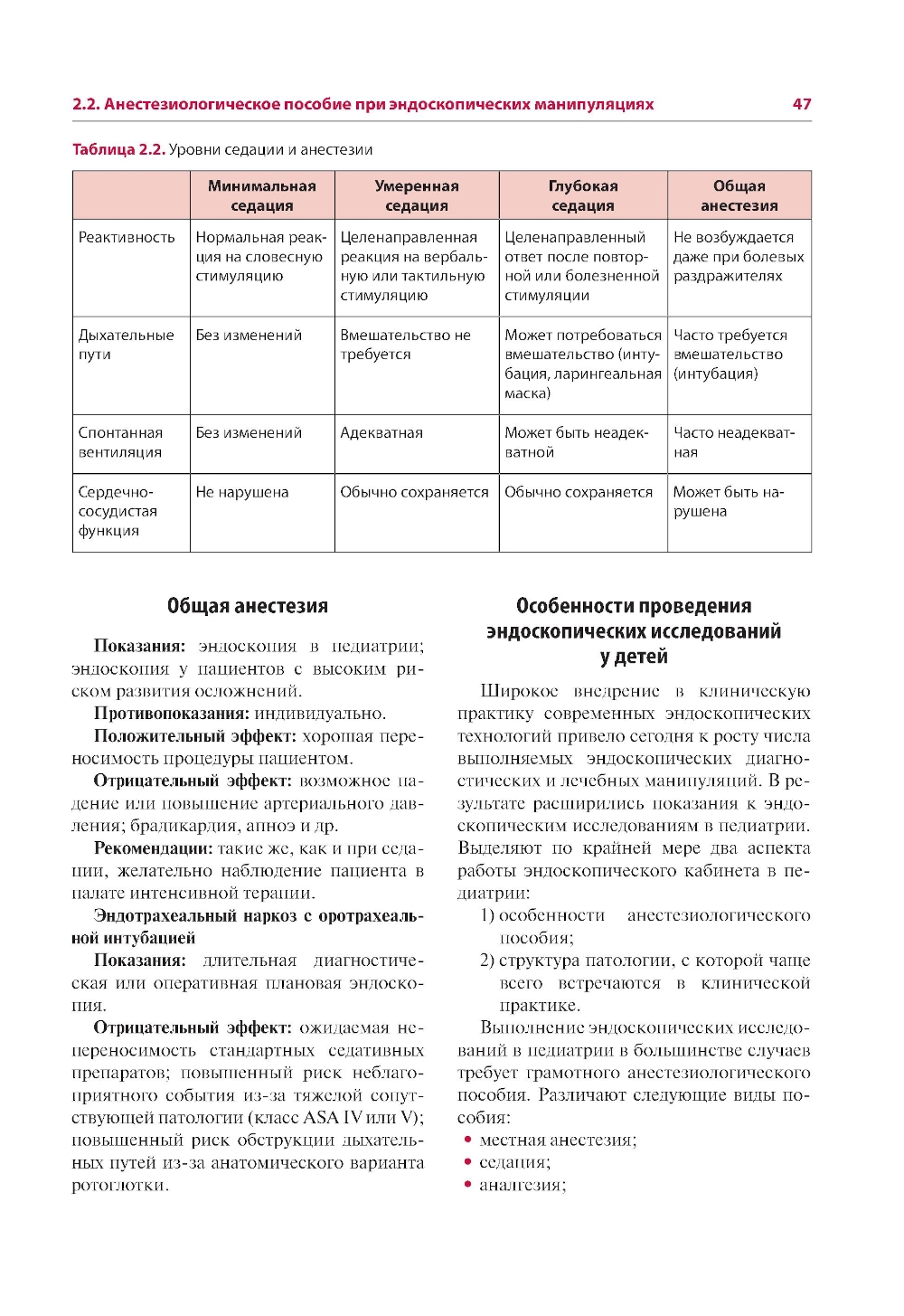 2.2. Анестезиологическое пособие при эндоскопических манипуляциях 47

Таблица 2.2. Уровни седации и анестезии

| | Минимальная седация | Умеренная седация | Глубокая седация | Общая анестезия |
|---|---|---|---|---|
| Реактивность | Нормальная реакция на словесную стимуляцию | Целенаправленная реакция на вербальную или тактильную стимуляцию | Целенаправленный ответ после повторной или болезненной стимуляции | Не возбуждается даже при болевых раздражителях |
| Дыхательные пути | Без изменений | Вмешательство не требуется | Может потребоваться вмешательство (интубация, ларингеальная маска) | Часто требуется вмешательство (интубация) |
| Спонтанная вентиляция | Без изменений | Адекватная | Может быть неадекватной | Часто неадекватная |
| Сердечно-сосудистая функция | Не нарушена | Обычно сохраняется | Обычно сохраняется | Может быть нарушена |

Общая анестезия

Показания: эндоскопия в педиатрии; эндоскопия у пациентов с высоким риском развития осложнений.

Противопоказания: индивидуально.

Положительный эффект: хорошая переносимость процедуры пациентом.

Отрицательный эффект: возможное падение или повышение артериального давления; брадикардия, апноэ и др.

Рекомендации: такие же, как и при седации, желательно наблюдение пациента в палате интенсивной терапии.

Эндотрахеальный наркоз с оротрахеальной интубацией

Показания: длительная диагностическая или оперативная плановая эндоскопия.

Отрицательный эффект: ожидаемая непереносимость стандартных седативных препаратов; повышенный риск неблагоприятного события из-за тяжелой сопутствующей патологии (класс ASA IV или V); повышенный риск обструкции дыхательных путей из-за анатомического варианта ротоглотки.

Особенности проведения эндоскопических исследований у детей

Широкое внедрение в клиническую практику современных эндоскопических технологий привело сегодня к росту числа выполняемых эндоскопических диагностических и лечебных манипуляций. В результате расширились показания к эндоскопическим исследованиям в педиатрии. Выделяют по крайней мере два аспекта работы эндоскопического кабинета в педиатрии:

1) особенности анестезиологического пособия;
2) структура патологии, с которой чаще всего встречаются в клинической практике.

Выполнение эндоскопических исследований в педиатрии в большинстве случаев требует грамотного анестезиологического пособия. Различают следующие виды пособия:

• местная анестезия;
• седация;
• аналгезия;